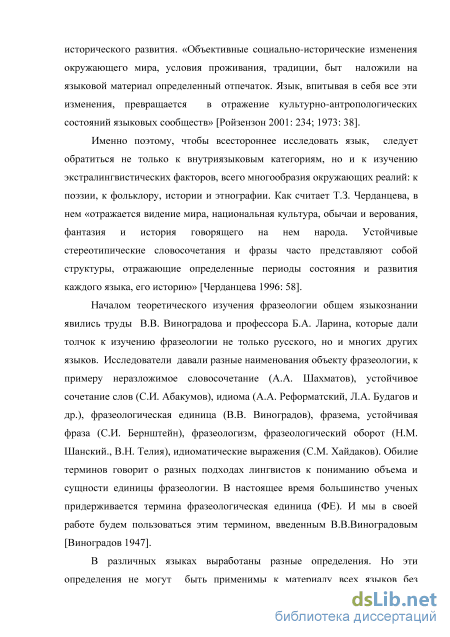 исторического развития. «Объективные социально-исторические изменения окружающего мира, условия проживания, традиции, быт наложили на языковой материал определенный отпечаток. Язык, впитывая в себя все эти изменения, превращается в отражение культурно-антропологических состояний языковых сообществ» [Ройзензон 2001: 234; 1973: 38].

Именно поэтому, чтобы всестороннее исследовать язык, следует обратиться не только к внутриязыковым категориям, но и к изучению экстралингвистических факторов, всего многообразия окружающих реалий: к поэзии, к фольклору, истории и этнографии. Как считает Т.З. Черданцева, в нем «отражается видение мира, национальная культура, обычаи и верования, фантазия и история говорящего на нем народа. Устойчивые стереотипические словосочетания и фразы часто представляют собой структуры, отражающие определенные периоды состояния и развития каждого языка, его историю» [Черданцева 1996: 58].

Началом теоретического изучения фразеологии общем языкознании явились труды В.В. Виноградова и профессора Б.А. Ларина, которые дали толчок к изучению фразеологии не только русского, но и многих других языков. Исследователи давали разные наименования объекту фразеологии, к примеру неразложимое словосочетание (А.А. Шахматов), устойчивое сочетание слов (С.И. Абакумов), идиома (А.А. Реформатский, Л.А. Будагов и др.), фразеологическая единица (В.В. Виноградов), фразема, устойчивая фраза (С.И. Бернштейн), фразеологизм, фразеологический оборот (Н.М. Шанский., В.Н. Телия), идиоматические выражения (С.М. Хайдаков). Обилие терминов говорит о разных подходах лингвистов к пониманию объема и сущности единицы фразеологии. В настоящее время большинство ученых придерживается термина фразеологическая единица (ФЕ). И мы в своей работе будем пользоваться этим термином, введенным В.В.Виноградовым [Виноградов 1947].

В различных языках выработаны разные определения. Но эти определения не могут быть применимы к материалу всех языков без

dsLib.net
библиотека диссертаций